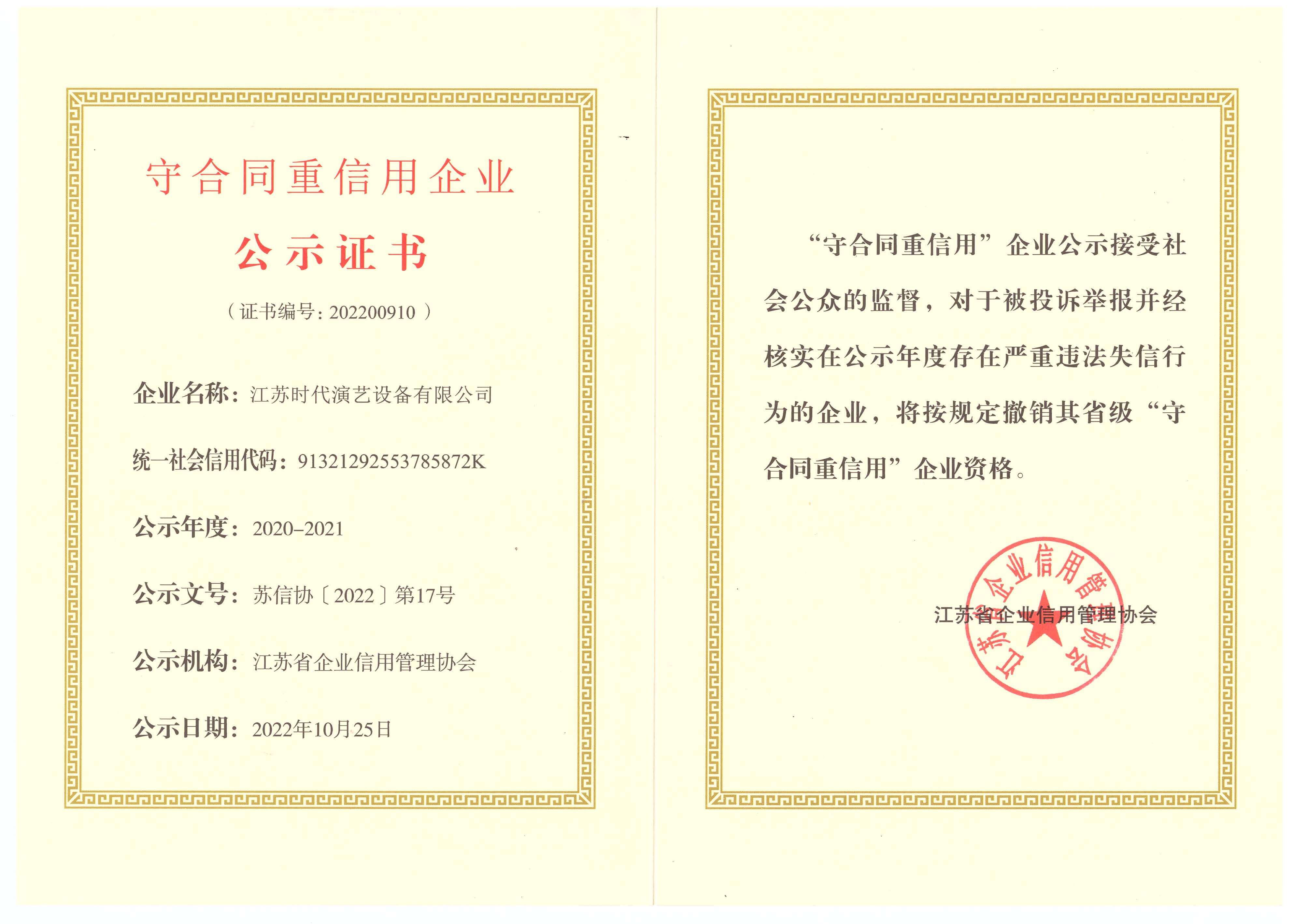 守合同重信用企业

公示证书

(证书编号:202200910)

企业名称:江苏时代演艺设备有限公司

统一社会信用代码:91321292553785872K

公示年度:2020-2021

公示文号:苏信协〔2022〕第17号

公示机构:江苏省企业信用管理协会

公示日期:2022年10月25日

“守合同重信用”企业公示接受社会公众的监督,对于被投诉举报并经核实在公示年度存在严重违法失信行为的企业,将按规定撤销其省级“守合同重信用”企业资格。

江苏省企业信用管理协会

江苏省企业信用管理协会